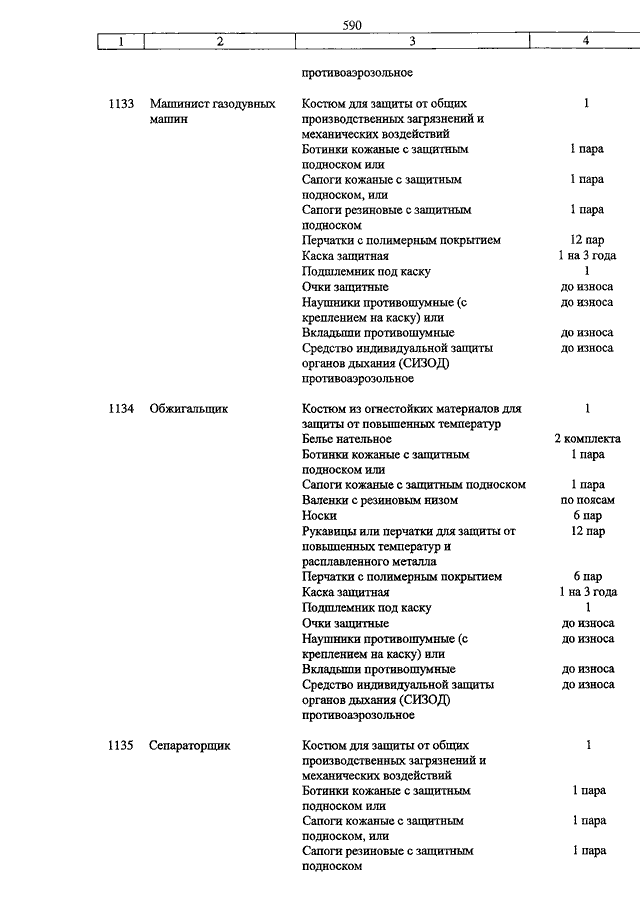 590

| 1 | 2 | 3 | 4 |
|---|---|---|---|
| | | противоаэрозольное | |
| 1133 | Машинист газодувных машин | Костюм для защиты от общих производственных загрязнений и механических воздействий | 1 |
| | | Ботинки кожаные с защитным подноском или | 1 пара |
| | | Сапоги кожаные с защитным подноском, или | 1 пара |
| | | Сапоги резиновые с защитным подноском | 1 пара |
| | | Перчатки с полимерным покрытием | 12 пар |
| | | Каска защитная | 1 на 3 года |
| | | Подшлемник под каску | 1 |
| | | Очки защитные | до износа |
| | | Наушники противошумные (с креплением на каску) или | до износа |
| | | Вкладыши противошумные | до износа |
| | | Средство индивидуальной защиты органов дыхания (СИЗОД) противоаэрозольное | до износа |
| 1134 | Обжигальщик | Костюм из огнестойких материалов для защиты от повышенных температур | 1 |
| | | Белье нательное | 2 комплекта |
| | | Ботинки кожаные с защитным подноском или | 1 пара |
| | | Сапоги кожаные с защитным подноском | 1 пара |
| | | Валенки с резиновым низом | по поясам |
| | | Носки | 6 пар |
| | | Рукавицы или перчатки для защиты от повышенных температур и расплавленного металла | 12 пар |
| | | Перчатки с полимерным покрытием | 6 пар |
| | | Каска защитная | 1 на 3 года |
| | | Подшлемник под каску | 1 |
| | | Очки защитные | до износа |
| | | Наушники противошумные (с креплением на каску) или | до износа |
| | | Вкладыши противошумные | до износа |
| | | Средство индивидуальной защиты органов дыхания (СИЗОД) противоаэрозольное | до износа |
| 1135 | Сепараторщик | Костюм для защиты от общих производственных загрязнений и механических воздействий | 1 |
| | | Ботинки кожаные с защитным подноском или | 1 пара |
| | | Сапоги кожаные с защитным подноском, или | 1 пара |
| | | Сапоги резиновые с защитным подноском | 1 пара |